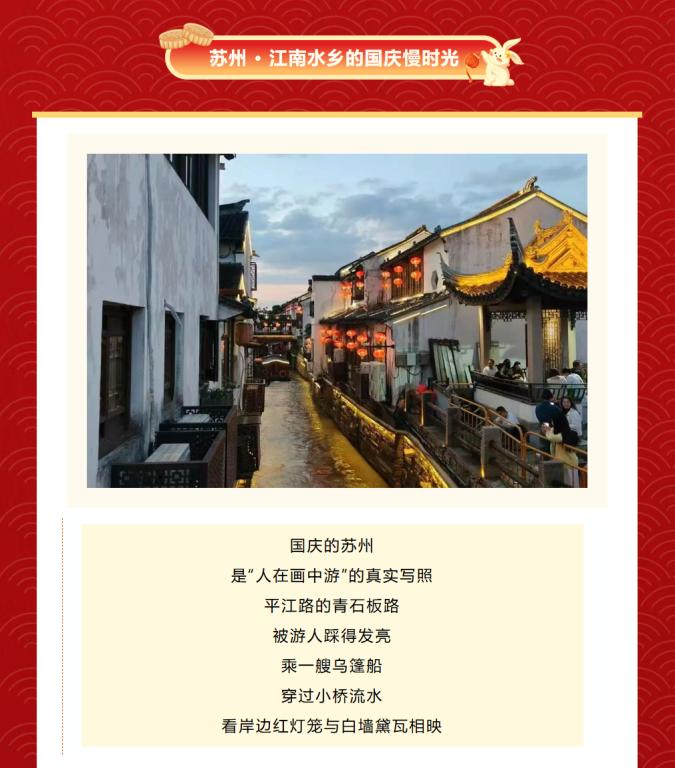 苏州·江南水乡的国庆慢时光

国庆的苏州
是“人在画中游”的真实写照
平江路的青石板路
被游人踩得发亮
乘一艘乌篷船
穿过小桥流水
看岸边红灯笼与白墙黛瓦相映